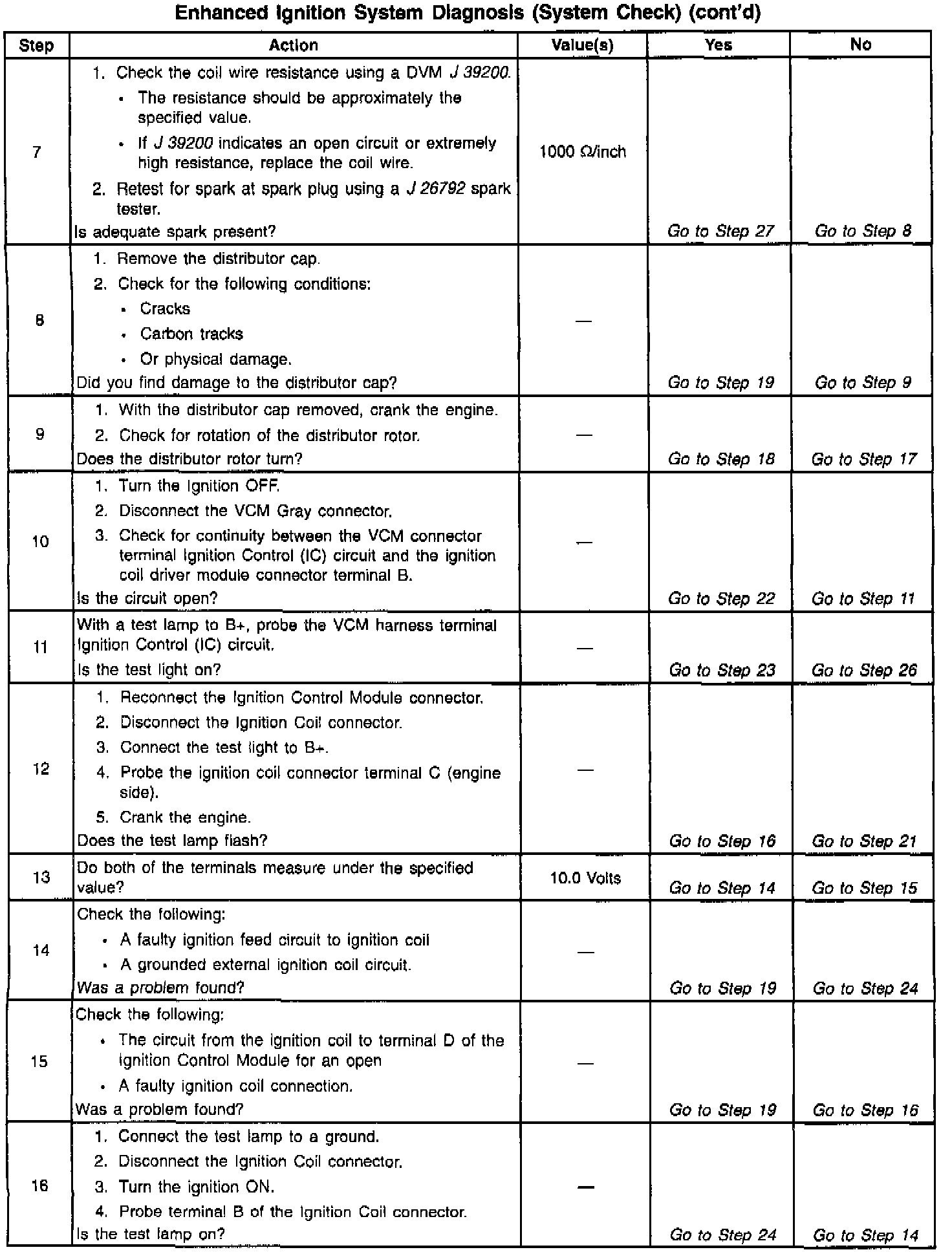 Enhanced Ignition System Diagnosis (System Check) (cont'd)

| Step | Action | Value(s) | Yes | No |
|---|---|---|---|---|
| 7 | 1. Check the coil wire resistance using a DVM J 39200. • The resistance should be approximately the specified value. • If J 39200 indicates an open circuit or extremely high resistance, replace the coil wire. 2. Retest for spark at spark plug using a J 26792 spark tester. Is adequate spark present? | 1000 Ω/inch | Go to Step 27 | Go to Step 8 |
| 8 | 1. Remove the distributor cap. 2. Check for the following conditions: • Cracks • Carbon tracks • Or physical damage. Did you find damage to the distributor cap? | — | Go to Step 19 | Go to Step 9 |
| 9 | 1. With the distributor cap removed, crank the engine. 2. Check for rotation of the distributor rotor. Does the distributor rotor turn? | — | Go to Step 18 | Go to Step 17 |
| 10 | 1. Turn the Ignition OFF. 2. Disconnect the VCM Gray connector. 3. Check for continuity between the VCM connector terminal Ignition Control (IC) circuit and the ignition coil driver module connector terminal B. Is the circuit open? | — | Go to Step 22 | Go to Step 11 |
| 11 | With a test lamp to B+, probe the VCM harness terminal Ignition Control (IC) circuit. Is the test light on? | — | Go to Step 23 | Go to Step 26 |
| 12 | 1. Reconnect the Ignition Control Module connector. 2. Disconnect the Ignition Coil connector. 3. Connect the test light to B+. 4. Probe the ignition coil connector terminal C (engine side). 5. Crank the engine. Does the test lamp flash? | — | Go to Step 16 | Go to Step 21 |
| 13 | Do both of the terminals measure under the specified value? | 10.0 Volts | Go to Step 14 | Go to Step 15 |
| 14 | Check the following: • A faulty ignition feed circuit to ignition coil • A grounded external ignition coil circuit. Was a problem found? | — | Go to Step 19 | Go to Step 24 |
| 15 | Check the following: • The circuit from the ignition coil to terminal D of the Ignition Control Module for an open • A faulty ignition coil connection. Was a problem found? | — | Go to Step 19 | Go to Step 16 |
| 16 | 1. Connect the test lamp to a ground. 2. Disconnect the Ignition Coil connector. 3. Turn the ignition ON. 4. Probe terminal B of the Ignition Coil connector. Is the test lamp on? | — | Go to Step 24 | Go to Step 14 |